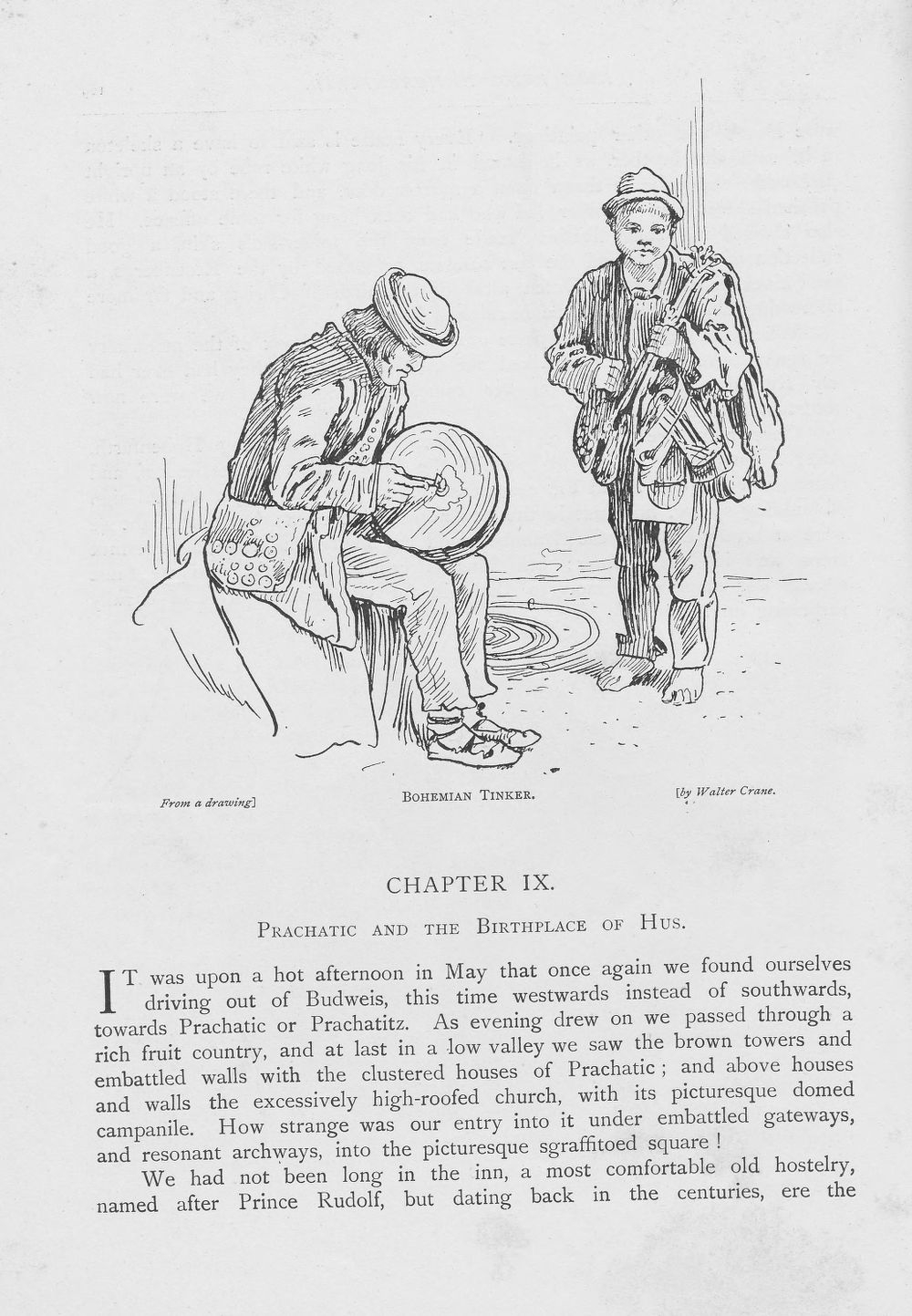 From a drawing]　　BOHEMIAN TINKER.　　[by Walter Crane.

CHAPTER IX.

PRACHATIC AND THE BIRTHPLACE OF HUS.

IT was upon a hot afternoon in May that once again we found ourselves driving out of Budweis, this time westwards instead of southwards, towards Prachatic or Prachatitz. As evening drew on we passed through a rich fruit country, and at last in a low valley we saw the brown towers and embattled walls with the clustered houses of Prachatic; and above houses and walls the excessively high-roofed church, with its picturesque domed campanile. How strange was our entry into it under embattled gateways, and resonant archways, into the picturesque sgraffitoed square!

We had not been long in the inn, a most comfortable old hostelry, named after Prince Rudolf, but dating back in the centuries, ere the